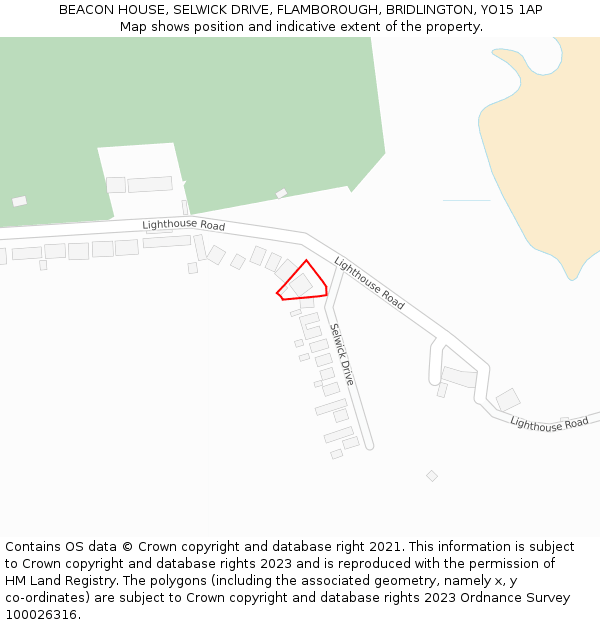 BEACON HOUSE, SELWICK DRIVE, FLAMBOROUGH, BRIDLINGTON, YO15 1AP
Map shows position and indicative extent of the property.

Lighthouse Road

Lighthouse Road

Selwick Drive

Lighthouse Road

Contains OS data © Crown copyright and database right 2021. This information is subject to Crown copyright and database rights 2023 and is reproduced with the permission of HM Land Registry. The polygons (including the associated geometry, namely x, y co-ordinates) are subject to Crown copyright and database rights 2023 Ordnance Survey 100026316.